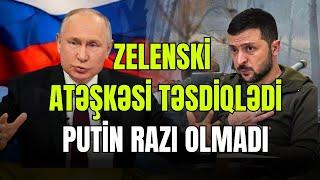 ZELENSKİ
ATƏŞKƏSİ TƏSDİQLƏDİ
PUTİN RAZI OLMADI